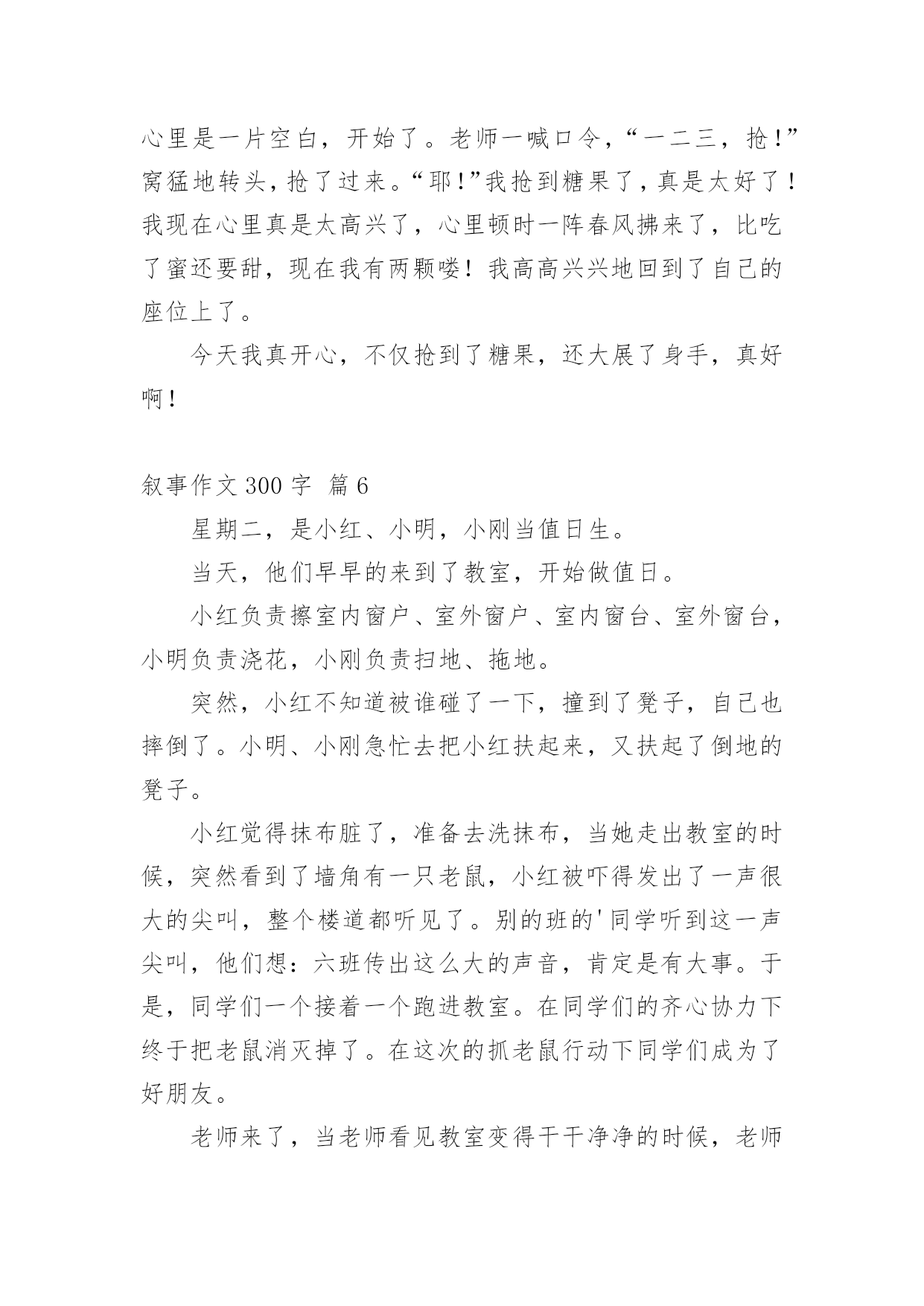 心里是一片空白，开始了。老师一喊口令，“一二三，抢!”窝猛地转头，抢了过来。“耶!”我抢到糖果了，真是太好了!我现在心里真是太高兴了，心里顿时一阵春风拂来了，比吃了蜜还要甜，现在我有两颗喽！我高高兴兴地回到了自己的座位上了。

今天我真开心，不仅抢到了糖果，还大展了身手，真好啊!

叙事作文 300 字 篇 6

星期二，是小红、小明，小刚当值日生。

当天，他们早早的来到了教室，开始做值日。

小红负责擦室内窗户、室外窗户、室内窗台、室外窗台，小明负责浇花，小刚负责扫地、拖地。

突然，小红不知道被谁碰了一下，撞到了凳子，自己也摔倒了。小明、小刚急忙去把小红扶起来，又扶起了倒地的凳子。

小红觉得抹布脏了，准备去洗抹布，当她走出教室的时候，突然看到了墙角有一只老鼠，小红被吓得发出了一声很大的尖叫，整个楼道都听见了。别的班的'同学听到这一声尖叫，他们想：六班传出这么大的声音，肯定是有大事。于是，同学们一个接着一个跑进教室。在同学们的齐心协力下终于把老鼠消灭掉了。在这次的抓老鼠行动下同学们成为了好朋友。

老师来了，当老师看见教室变得干干净净的时候，老师